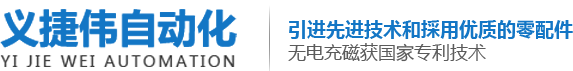 义捷伟自动化
YI JIE WEI AUTOMATION

引进先进技术和採用优质的零配件
无电充磁获国家专利技术